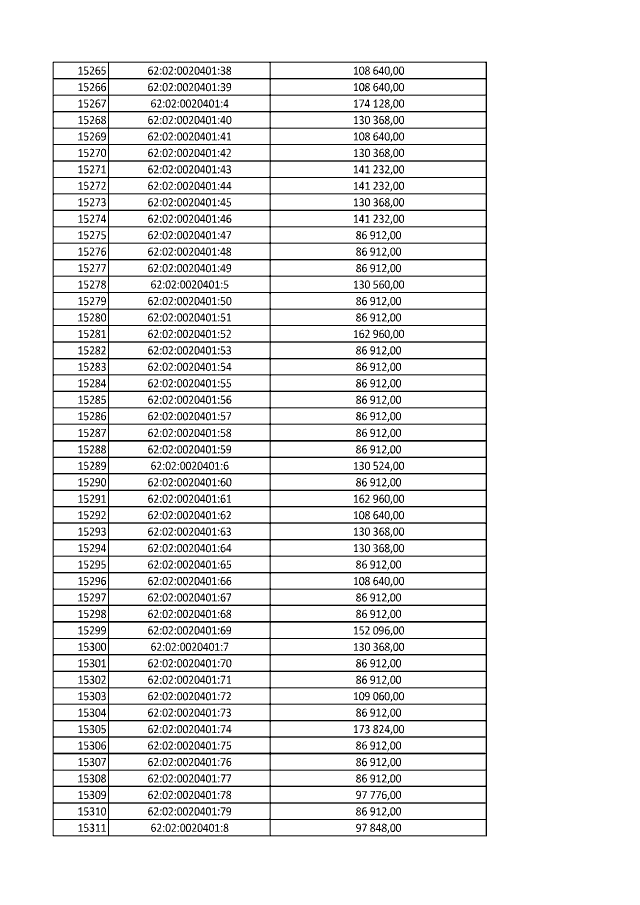 | 15265 | 62:02:0020401:38 | 108 640,00 |
|---|---|---|
| 15266 | 62:02:0020401:39 | 108 640,00 |
| 15267 | 62:02:0020401:4 | 174 128,00 |
| 15268 | 62:02:0020401:40 | 130 368,00 |
| 15269 | 62:02:0020401:41 | 108 640,00 |
| 15270 | 62:02:0020401:42 | 130 368,00 |
| 15271 | 62:02:0020401:43 | 141 232,00 |
| 15272 | 62:02:0020401:44 | 141 232,00 |
| 15273 | 62:02:0020401:45 | 130 368,00 |
| 15274 | 62:02:0020401:46 | 141 232,00 |
| 15275 | 62:02:0020401:47 | 86 912,00 |
| 15276 | 62:02:0020401:48 | 86 912,00 |
| 15277 | 62:02:0020401:49 | 86 912,00 |
| 15278 | 62:02:0020401:5 | 130 560,00 |
| 15279 | 62:02:0020401:50 | 86 912,00 |
| 15280 | 62:02:0020401:51 | 86 912,00 |
| 15281 | 62:02:0020401:52 | 162 960,00 |
| 15282 | 62:02:0020401:53 | 86 912,00 |
| 15283 | 62:02:0020401:54 | 86 912,00 |
| 15284 | 62:02:0020401:55 | 86 912,00 |
| 15285 | 62:02:0020401:56 | 86 912,00 |
| 15286 | 62:02:0020401:57 | 86 912,00 |
| 15287 | 62:02:0020401:58 | 86 912,00 |
| 15288 | 62:02:0020401:59 | 86 912,00 |
| 15289 | 62:02:0020401:6 | 130 524,00 |
| 15290 | 62:02:0020401:60 | 86 912,00 |
| 15291 | 62:02:0020401:61 | 162 960,00 |
| 15292 | 62:02:0020401:62 | 108 640,00 |
| 15293 | 62:02:0020401:63 | 130 368,00 |
| 15294 | 62:02:0020401:64 | 130 368,00 |
| 15295 | 62:02:0020401:65 | 86 912,00 |
| 15296 | 62:02:0020401:66 | 108 640,00 |
| 15297 | 62:02:0020401:67 | 86 912,00 |
| 15298 | 62:02:0020401:68 | 86 912,00 |
| 15299 | 62:02:0020401:69 | 152 096,00 |
| 15300 | 62:02:0020401:7 | 130 368,00 |
| 15301 | 62:02:0020401:70 | 86 912,00 |
| 15302 | 62:02:0020401:71 | 86 912,00 |
| 15303 | 62:02:0020401:72 | 109 060,00 |
| 15304 | 62:02:0020401:73 | 86 912,00 |
| 15305 | 62:02:0020401:74 | 173 824,00 |
| 15306 | 62:02:0020401:75 | 86 912,00 |
| 15307 | 62:02:0020401:76 | 86 912,00 |
| 15308 | 62:02:0020401:77 | 86 912,00 |
| 15309 | 62:02:0020401:78 | 97 776,00 |
| 15310 | 62:02:0020401:79 | 86 912,00 |
| 15311 | 62:02:0020401:8 | 97 848,00 |